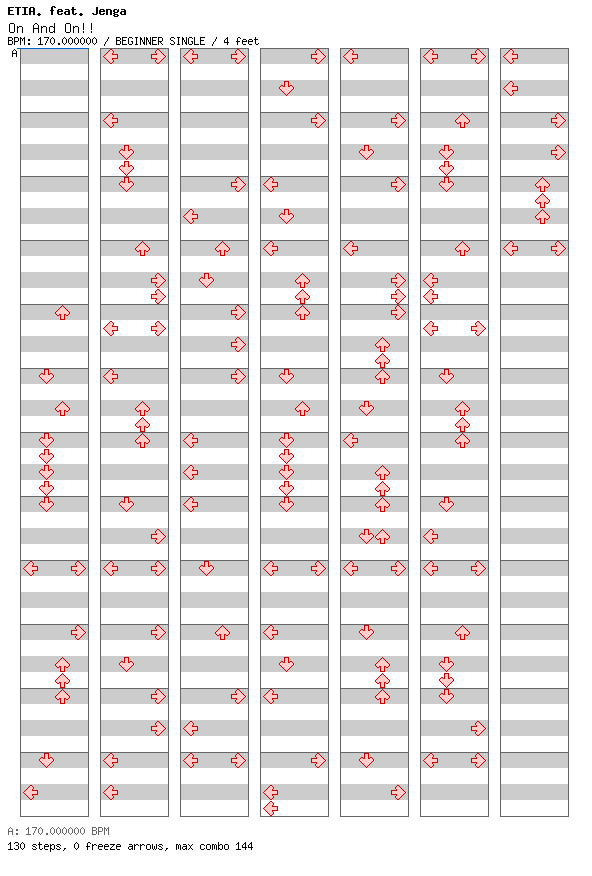 ETIA. feat. Jenga
On And On!!
BPM: 170.000000 / BEGINNER SINGLE / 4 feet
A

A: 170.000000 BPM
130 steps, 0 freeze arrows, max combo 144